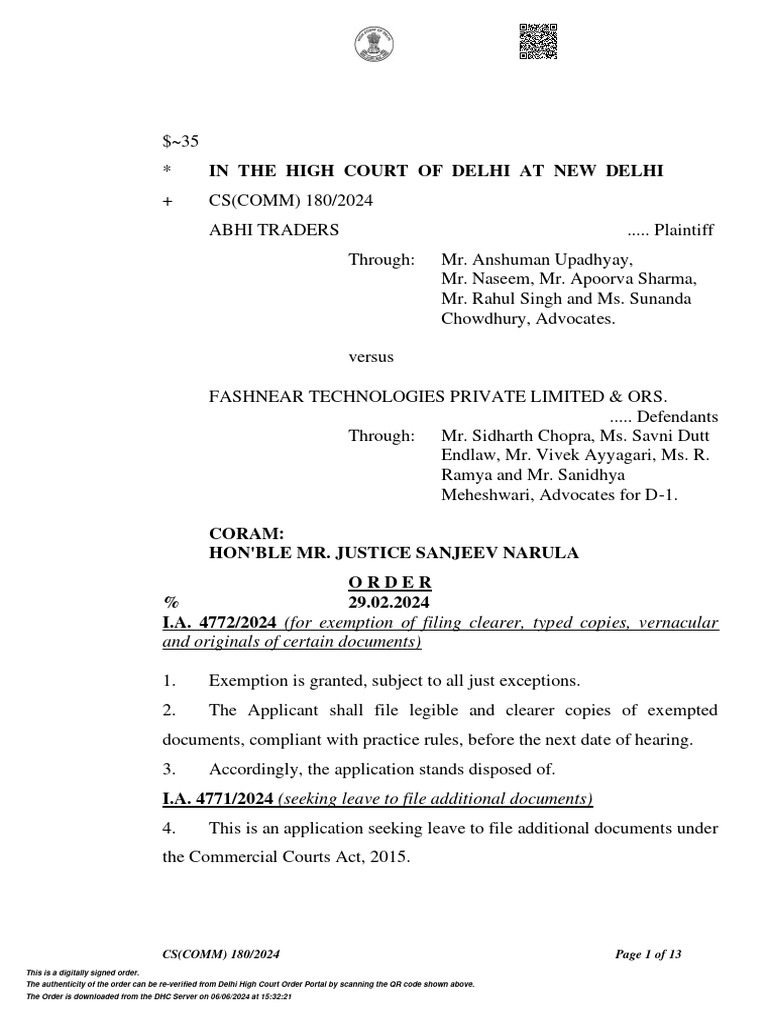 $~35

* IN THE HIGH COURT OF DELHI AT NEW DELHI

+ CS(COMM) 180/2024

ABHI TRADERS ..... Plaintiff

Through: Mr. Anshuman Upadhyay, Mr. Naseem, Mr. Apoorva Sharma, Mr. Rahul Singh and Ms. Sunanda Chowdhury, Advocates.

versus

FASHNEAR TECHNOLOGIES PRIVATE LIMITED & ORS. ..... Defendants

Through: Mr. Sidharth Chopra, Ms. Savni Dutt Endlaw, Mr. Vivek Ayyagari, Ms. R. Ramya and Mr. Sanidhya Meheshwari, Advocates for D-1.

CORAM:
HON'BLE MR. JUSTICE SANJEEV NARULA

O R D E R
% 29.02.2024

I.A. 4772/2024 (for exemption of filing clearer, typed copies, vernacular and originals of certain documents)

1. Exemption is granted, subject to all just exceptions.

2. The Applicant shall file legible and clearer copies of exempted documents, compliant with practice rules, before the next date of hearing.

3. Accordingly, the application stands disposed of.

I.A. 4771/2024 (seeking leave to file additional documents)

4. This is an application seeking leave to file additional documents under the Commercial Courts Act, 2015.

CS(COMM) 180/2024 Page 1 of 13

This is a digitally signed order.
The authenticity of the order can be re-verified from Delhi High Court Order Portal by scanning the QR code shown above.
The Order is downloaded from the DHC Server on 06/06/2024 at 15:32:21